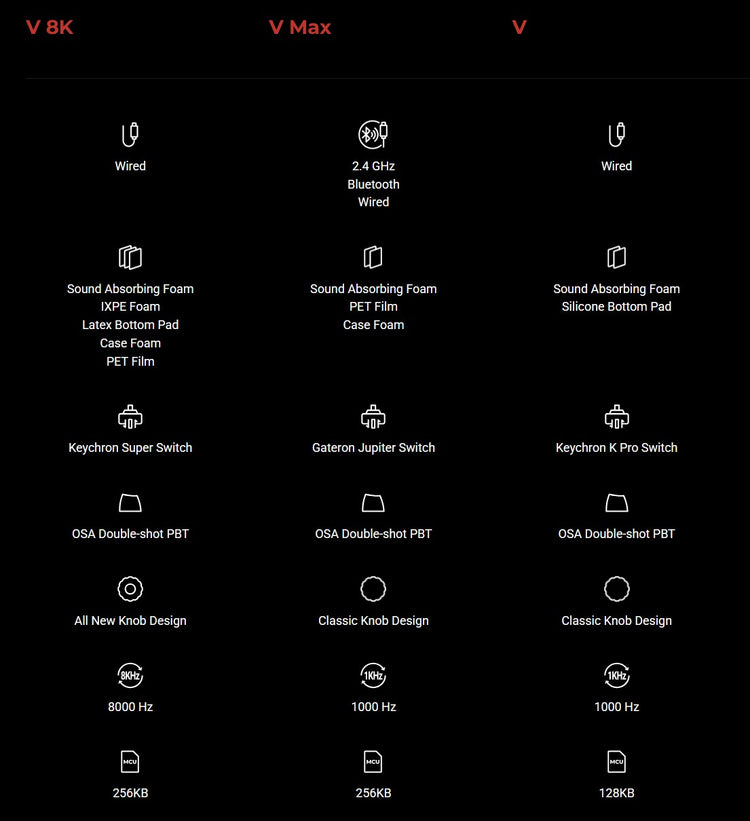 V 8K

Wired

Sound Absorbing Foam
IXPE Foam
Latex Bottom Pad
Case Foam
PET Film

Keychron Super Switch

OSA Double-shot PBT

All New Knob Design

8KHz
8000 Hz

MCU
256KB

V Max

2.4 GHz
Bluetooth
Wired

Sound Absorbing Foam
PET Film
Case Foam

Gateron Jupiter Switch

OSA Double-shot PBT

Classic Knob Design

1KHz
1000 Hz

MCU
256KB

V

Wired

Sound Absorbing Foam
Silicone Bottom Pad

Keychron K Pro Switch

OSA Double-shot PBT

Classic Knob Design

1KHz
1000 Hz

MCU
128KB